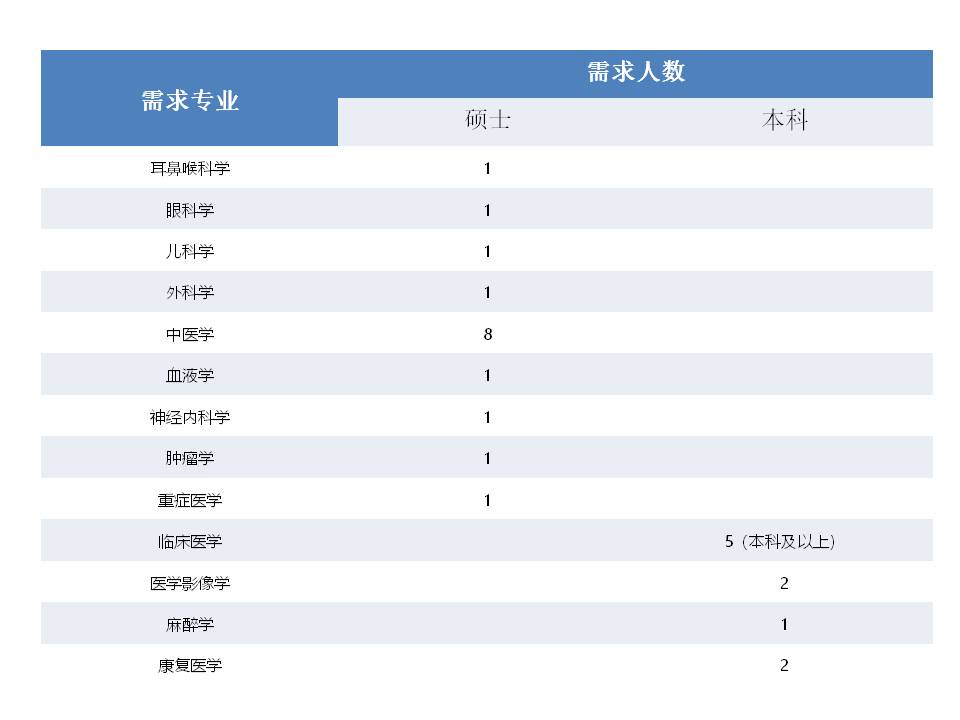 | 需求专业 | 需求人数 | |
|---|---|---|
| | 硕士 | 本科 |
| 耳鼻喉科学 | 1 | |
| 眼科学 | 1 | |
| 儿科学 | 1 | |
| 外科学 | 1 | |
| 中医学 | 8 | |
| 血液学 | 1 | |
| 神经内科学 | 1 | |
| 肿瘤学 | 1 | |
| 重症医学 | 1 | |
| 临床医学 | | 5（本科及以上） |
| 医学影像学 | | 2 |
| 麻醉学 | | 1 |
| 康复医学 | | 2 |